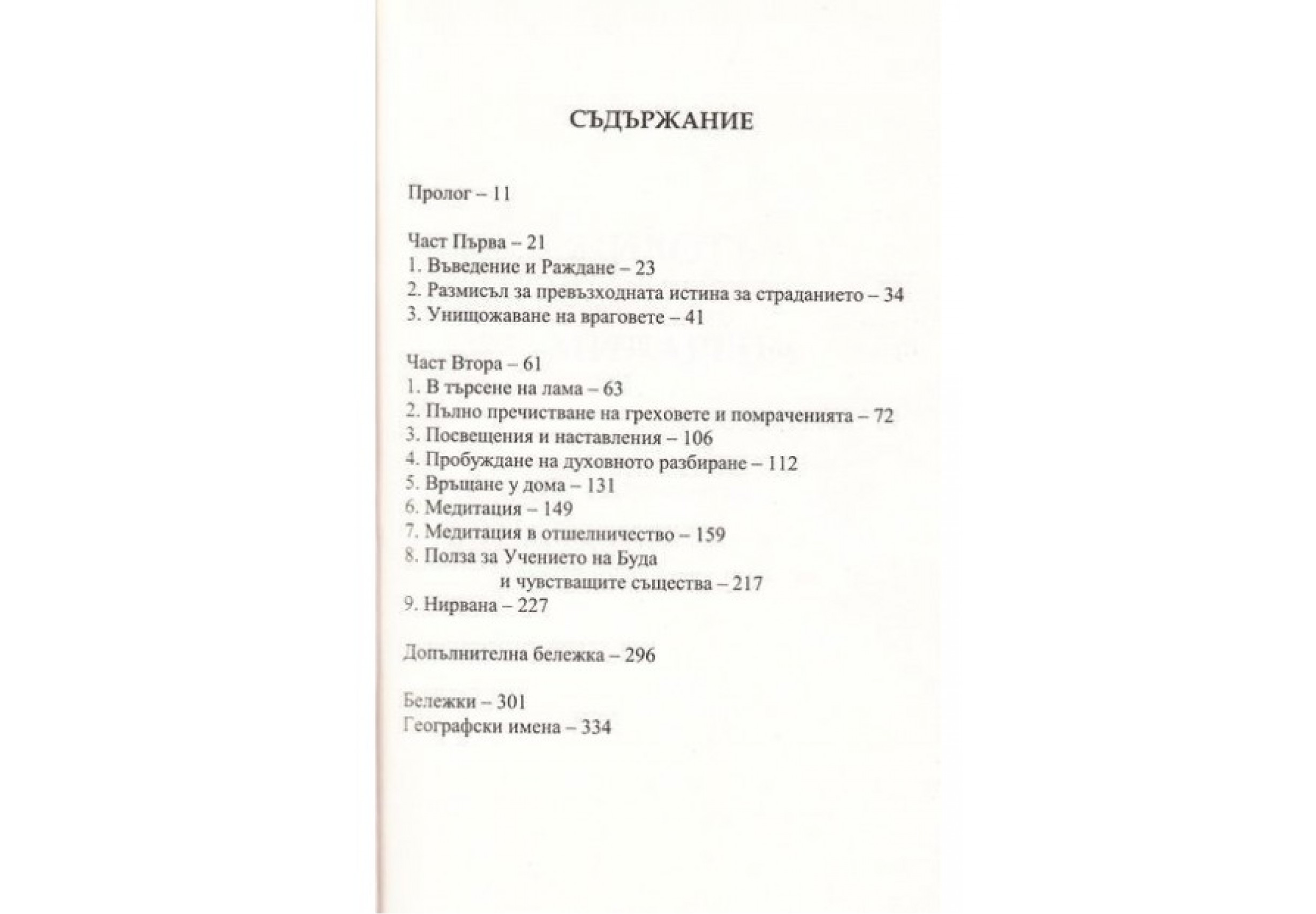 СЪДЪРЖАНИЕ

Пролог – 11

Част Първа – 21
1. Въведение и Раждане – 23
2. Размисъл за превъзходната истина за страданието – 34
3. Унищожаване на враговете – 41

Част Втора – 61
1. В търсене на лама – 63
2. Пълно пречистване на греховете и помраченията – 72
3. Посвещения и наставления – 106
4. Пробуждане на духовното разбиране – 112
5. Връщане у дома – 131
6. Медитация – 149
7. Медитация в отшелничество – 159
8. Полза за Учението на Буда и чувстващите същества – 217
9. Нирвана – 227

Допълнителна бележка – 296

Бележки – 301
Географски имена – 334